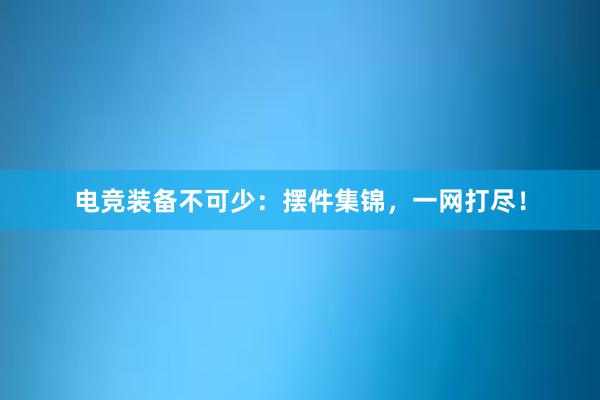 电竞装备不可少：摆件集锦，一网打尽！